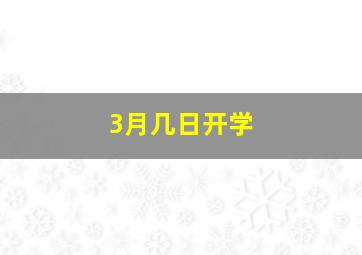 3月几日开学